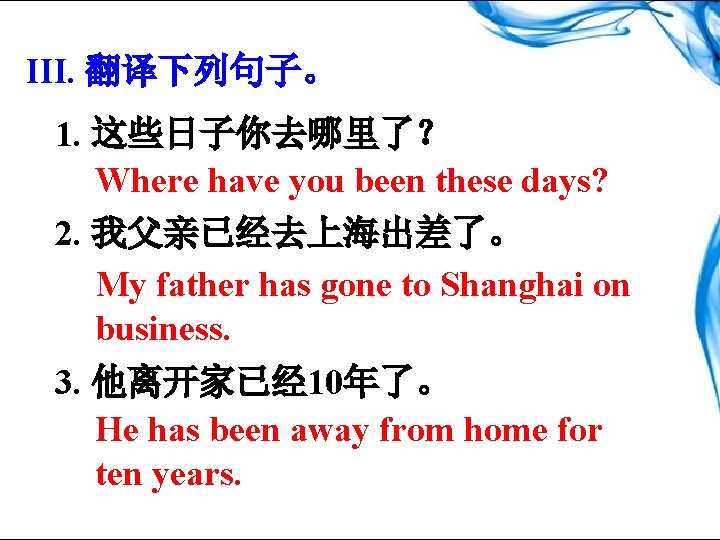 III. 翻译下列句子。

1. 这些日子你去哪里了？
Where have you been these days?

2. 我父亲已经去上海出差了。
My father has gone to Shanghai on business.

3. 他离开家已经10年了。
He has been away from home for ten years.